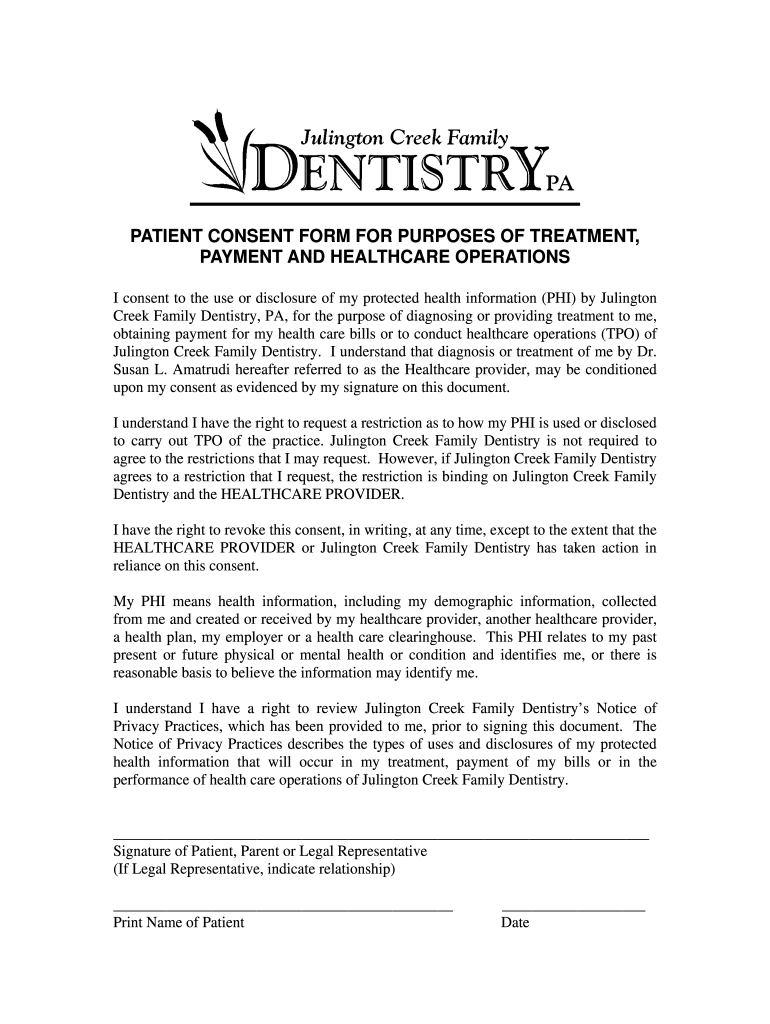 Julington Creek Family
DENTISTRY PA

PATIENT CONSENT FORM FOR PURPOSES OF TREATMENT, PAYMENT AND HEALTHCARE OPERATIONS

I consent to the use or disclosure of my protected health information (PHI) by Julington Creek Family Dentistry, PA, for the purpose of diagnosing or providing treatment to me, obtaining payment for my health care bills or to conduct healthcare operations (TPO) of Julington Creek Family Dentistry. I understand that diagnosis or treatment of me by Dr. Susan L. Amatrudi hereafter referred to as the Healthcare provider, may be conditioned upon my consent as evidenced by my signature on this document.

I understand I have the right to request a restriction as to how my PHI is used or disclosed to carry out TPO of the practice. Julington Creek Family Dentistry is not required to agree to the restrictions that I may request. However, if Julington Creek Family Dentistry agrees to a restriction that I request, the restriction is binding on Julington Creek Family Dentistry and the HEALTHCARE PROVIDER.

I have the right to revoke this consent, in writing, at any time, except to the extent that the HEALTHCARE PROVIDER or Julington Creek Family Dentistry has taken action in reliance on this consent.

My PHI means health information, including my demographic information, collected from me and created or received by my healthcare provider, another healthcare provider, a health plan, my employer or a health care clearinghouse. This PHI relates to my past present or future physical or mental health or condition and identifies me, or there is reasonable basis to believe the information may identify me.

I understand I have a right to review Julington Creek Family Dentistry's Notice of Privacy Practices, which has been provided to me, prior to signing this document. The Notice of Privacy Practices describes the types of uses and disclosures of my protected health information that will occur in my treatment, payment of my bills or in the performance of health care operations of Julington Creek Family Dentistry.

Signature of Patient, Parent or Legal Representative
(If Legal Representative, indicate relationship)

Print Name of Patient

Date